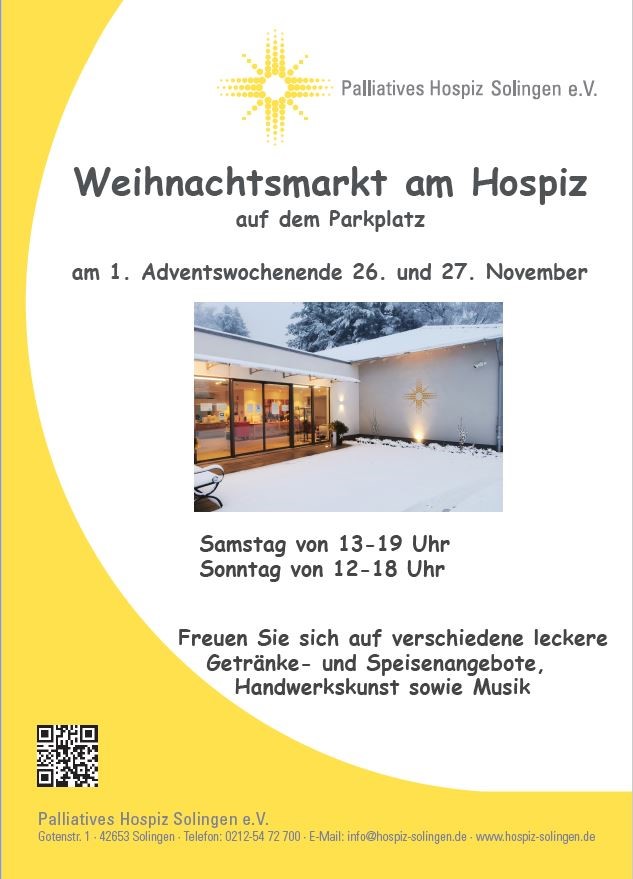 Palliatives Hospiz Solingen e.V.

Weihnachtsmarkt am Hospiz
auf dem Parkplatz

am 1. Adventswochenende 26. und 27. November

Samstag von 13-19 Uhr
Sonntag von 12-18 Uhr

Freuen Sie sich auf verschiedene leckere Getränke- und Speisenangebote, Handwerkskunst sowie Musik

Palliatives Hospiz Solingen e.V.
Gotenstr. 1 · 42653 Solingen · Telefon: 0212-54 72 700 · E-Mail: info@hospiz-solingen.de · www.hospiz-solingen.de